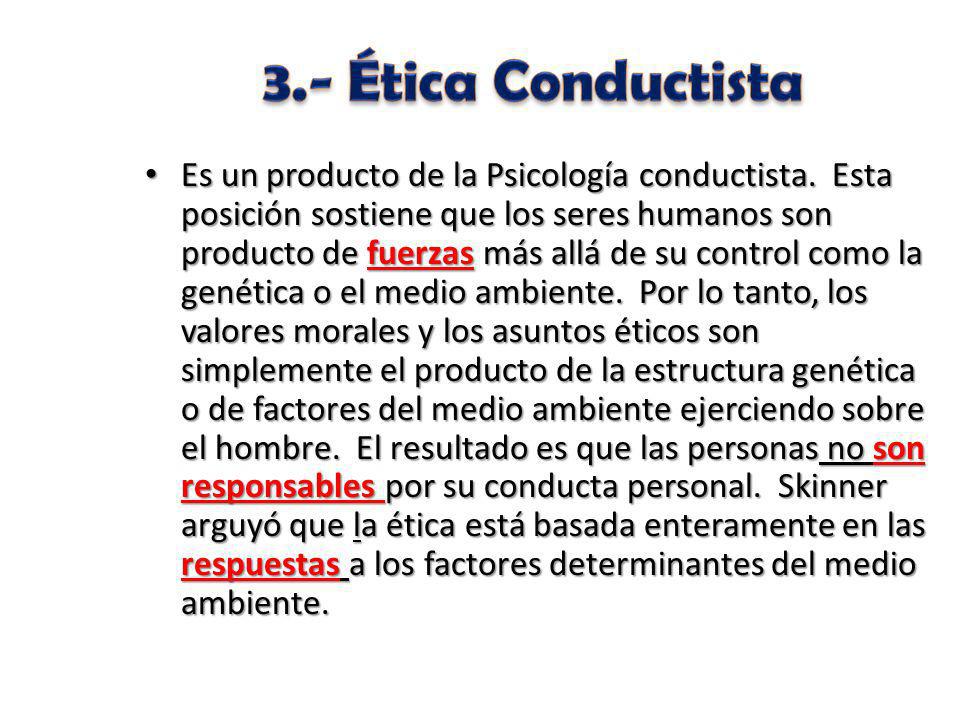 3.- Ética Conductista

• Es un producto de la Psicología conductista. Esta posición sostiene que los seres humanos son producto de fuerzas más allá de su control como la genética o el medio ambiente. Por lo tanto, los valores morales y los asuntos éticos son simplemente el producto de la estructura genética o de factores del medio ambiente ejerciendo sobre el hombre. El resultado es que las personas no son responsables por su conducta personal. Skinner arguyó que la ética está basada enteramente en las respuestas a los factores determinantes del medio ambiente.